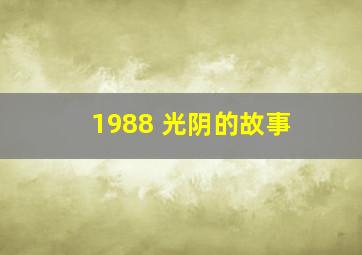 1988 光阴的故事